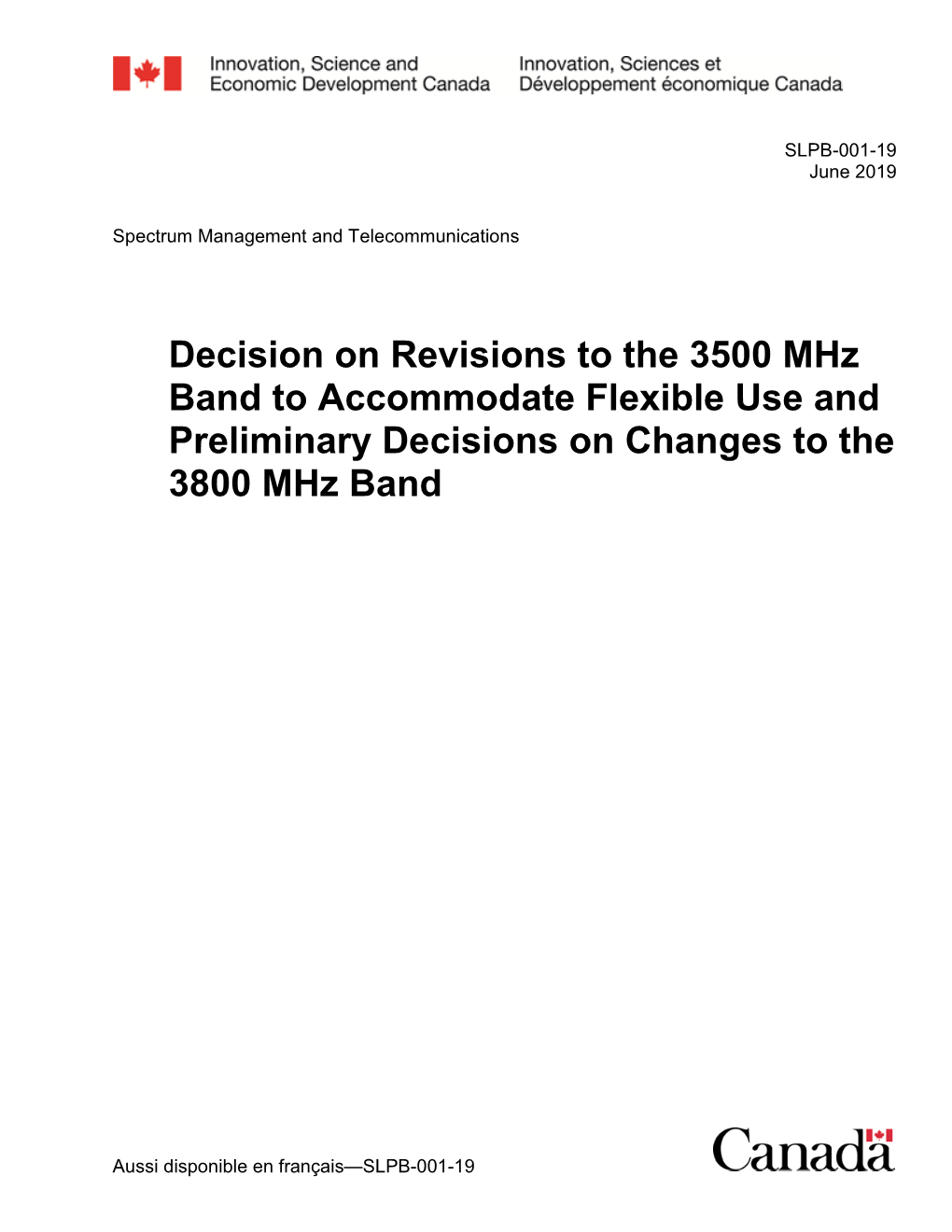 Innovation, Science and Economic Development Canada

Innovation, Sciences et Développement économique Canada

SLPB-001-19
June 2019

Spectrum Management and Telecommunications

Decision on Revisions to the 3500 MHz Band to Accommodate Flexible Use and Preliminary Decisions on Changes to the 3800 MHz Band

Aussi disponible en français—SLPB-001-19

Canada